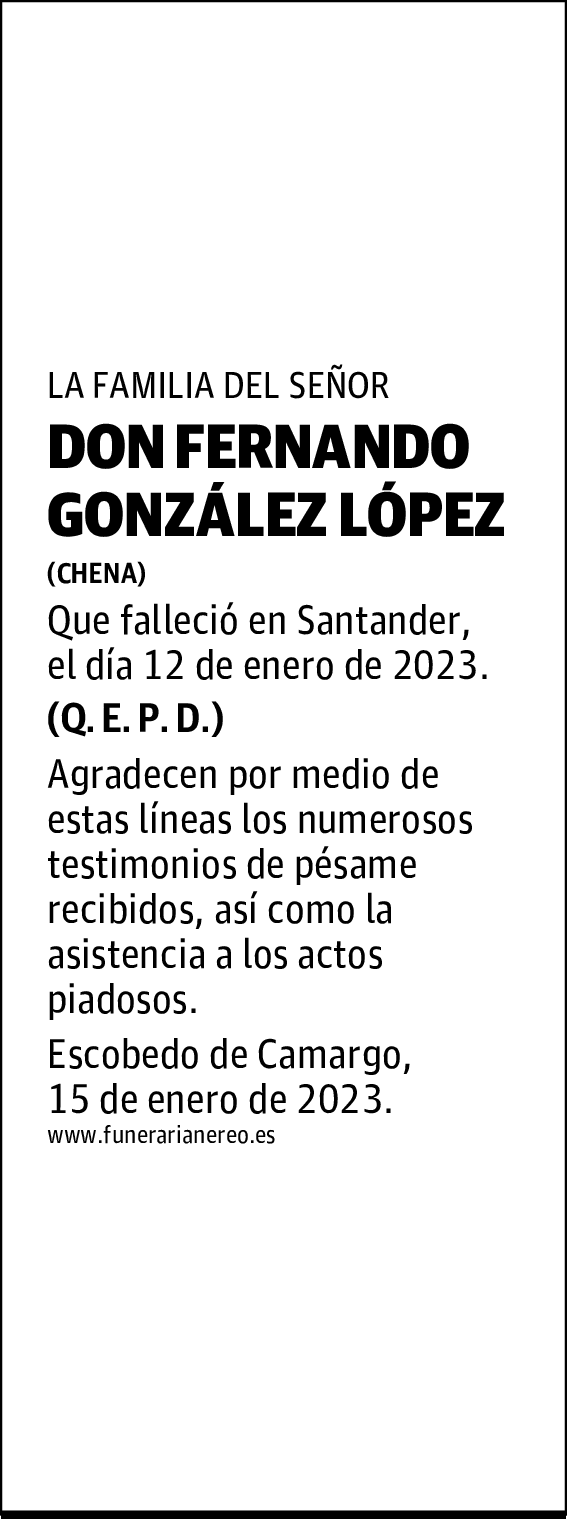 LA FAMILIA DEL SEÑOR

DON FERNANDO GONZÁLEZ LÓPEZ

(CHENA)

Que falleció en Santander, el día 12 de enero de 2023.

(Q. E. P. D.)

Agradecen por medio de estas líneas los numerosos testimonios de pésame recibidos, así como la asistencia a los actos piadosos.

Escobedo de Camargo, 15 de enero de 2023.

www.funerarianereo.es